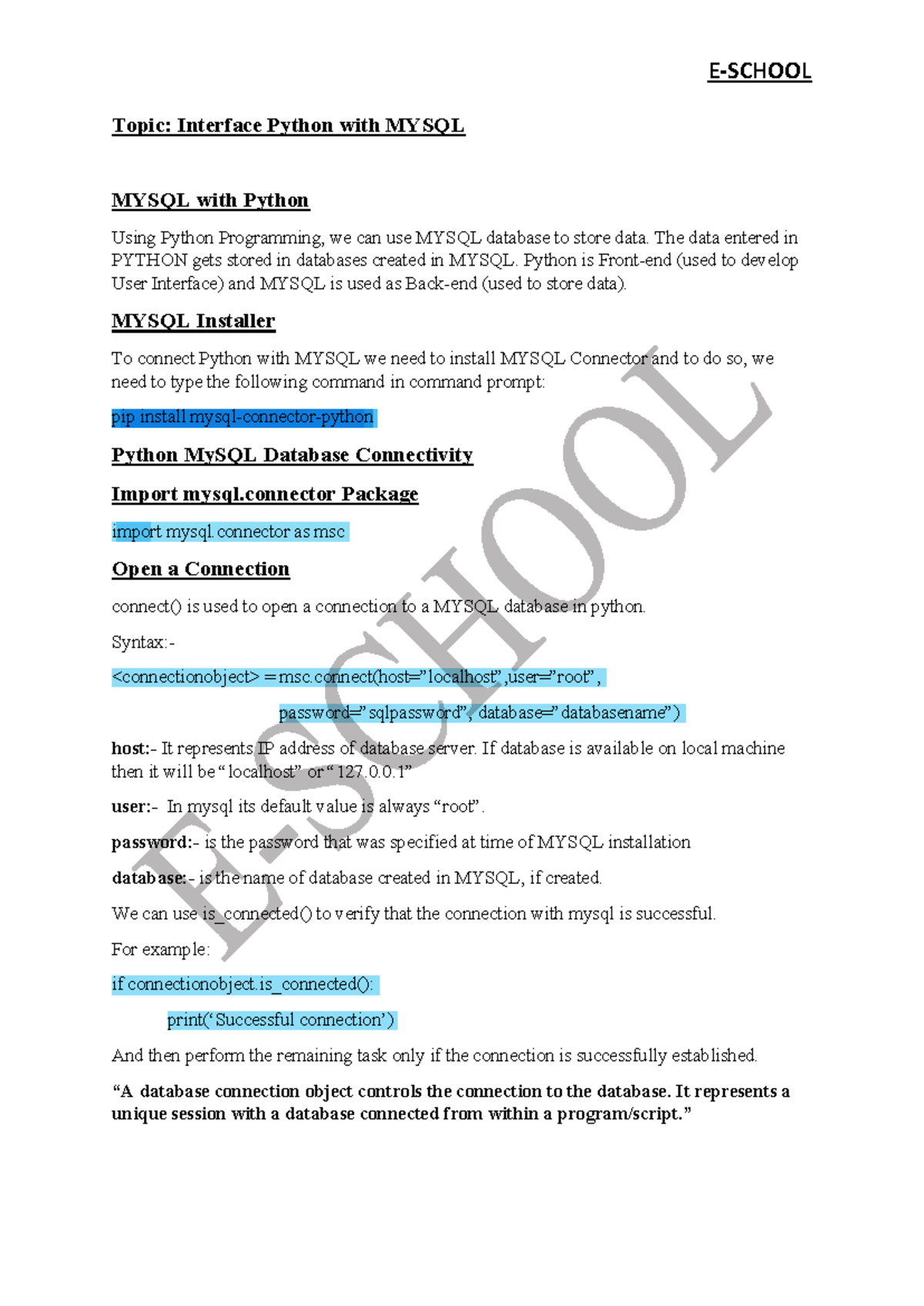 E-SCHOOL

Topic: Interface Python with MYSQL

MYSQL with Python

Using Python Programming, we can use MYSQL database to store data. The data entered in PYTHON gets stored in databases created in MYSQL. Python is Front-end (used to develop User Interface) and MYSQL is used as Back-end (used to store data).

MYSQL Installer

To connect Python with MYSQL we need to install MYSQL Connector and to do so, we need to type the following command in command prompt:

pip install mysql-connector-python

Python MySQL Database Connectivity

Import mysql.connector Package

import mysql.connector as msc

Open a Connection

connect() is used to open a connection to a MYSQL database in python.

Syntax:-

<connectionobject> = msc.connect(host=”localhost”,user=”root”,

password=”sqlpassword”, database=”databasename”)

host:- It represents IP address of database server. If database is available on local machine then it will be “localhost” or “127.0.0.1”

user:- In mysql its default value is always “root”.

password:- is the password that was specified at time of MYSQL installation

database:- is the name of database created in MYSQL, if created.

We can use is_connected() to verify that the connection with mysql is successful.

For example:

if connectionobject.is_connected():

print(‘Successful connection’)

And then perform the remaining task only if the connection is successfully established.

“A database connection object controls the connection to the database. It represents a unique session with a database connected from within a program/script.”

E-SCHOOL